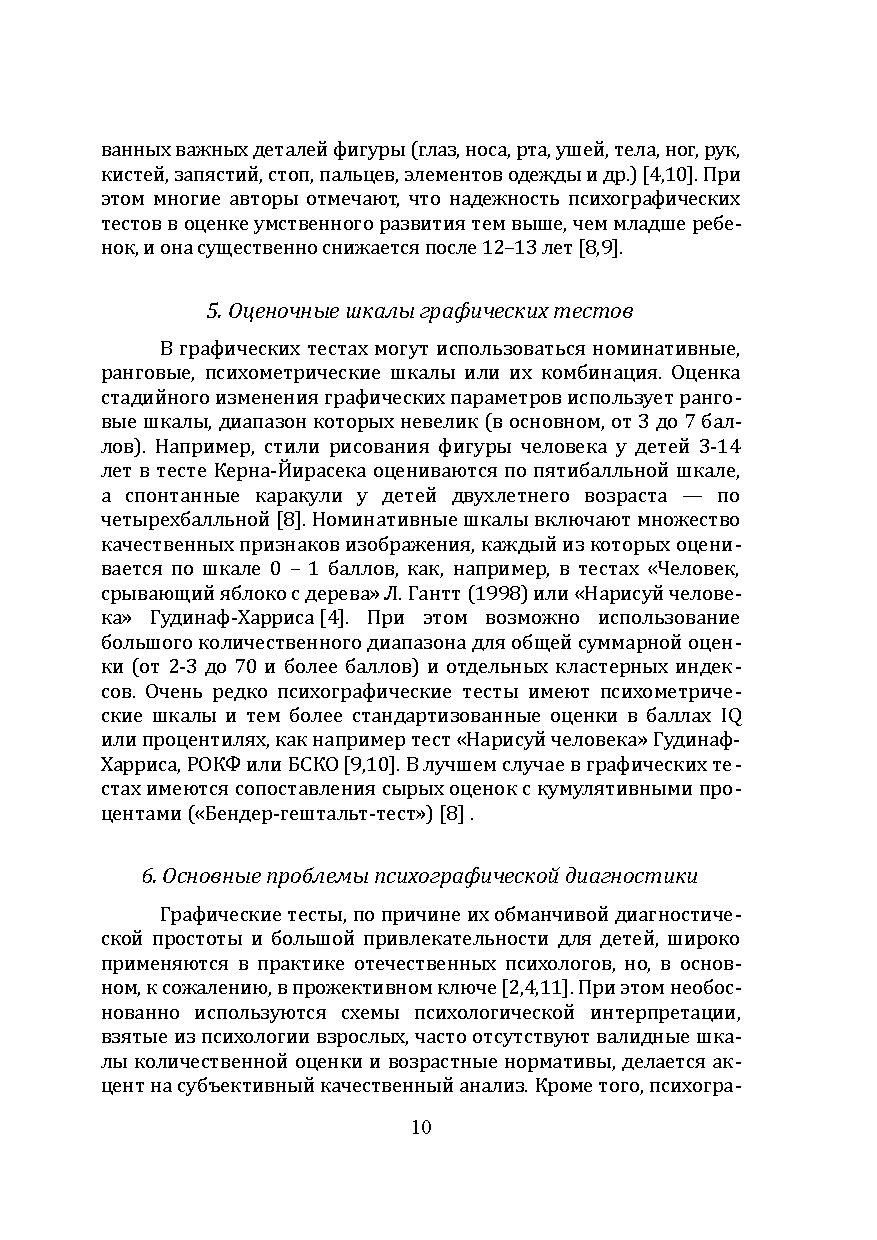 ванных важных деталей фигуры (глаз, носа, рта, ушей, тела, ног, рук, кистей, запястий, стоп, пальцев, элементов одежды и др.) [4,10]. При этом многие авторы отмечают, что надежность психографических тестов в оценке умственного развития тем выше, чем младше ребенок, и она существенно снижается после 12–13 лет [8,9].

5. Оценочные шкалы графических тестов

В графических тестах могут использоваться номинативные, ранговые, психометрические шкалы или их комбинация. Оценка стадийного изменения графических параметров использует ранговые шкалы, диапазон которых невелик (в основном, от 3 до 7 баллов). Например, стили рисования фигуры человека у детей 3-14 лет в тесте Керна-Йирасека оцениваются по пятибалльной шкале, а спонтанные каракули у детей двухлетнего возраста — по четырехбалльной [8]. Номинативные шкалы включают множество качественных признаков изображения, каждый из которых оценивается по шкале 0 – 1 баллов, как, например, в тестах «Человек, срывающий яблоко с дерева» Л. Гантт (1998) или «Нарисуй человека» Гудинаф-Харриса [4]. При этом возможно использование большого количественного диапазона для общей суммарной оценки (от 2-3 до 70 и более баллов) и отдельных кластерных индексов. Очень редко психографические тесты имеют психометрические шкалы и тем более стандартизованные оценки в баллах IQ или процентилях, как например тест «Нарисуй человека» Гудинаф-Харриса, РОКФ или БСКО [9,10]. В лучшем случае в графических тестах имеются сопоставления сырых оценок с кумулятивными процентами («Бендер-гештальт-тест») [8] .

6. Основные проблемы психографической диагностики

Графические тесты, по причине их обманчивой диагностической простоты и большой привлекательности для детей, широко применяются в практике отечественных психологов, но, в основном, к сожалению, в прожективном ключе [2,4,11]. При этом необоснованно используются схемы психологической интерпретации, взятые из психологии взрослых, часто отсутствуют валидные шкалы количественной оценки и возрастные нормативы, делается акцент на субъективный качественный анализ. Кроме того, психогра-

10